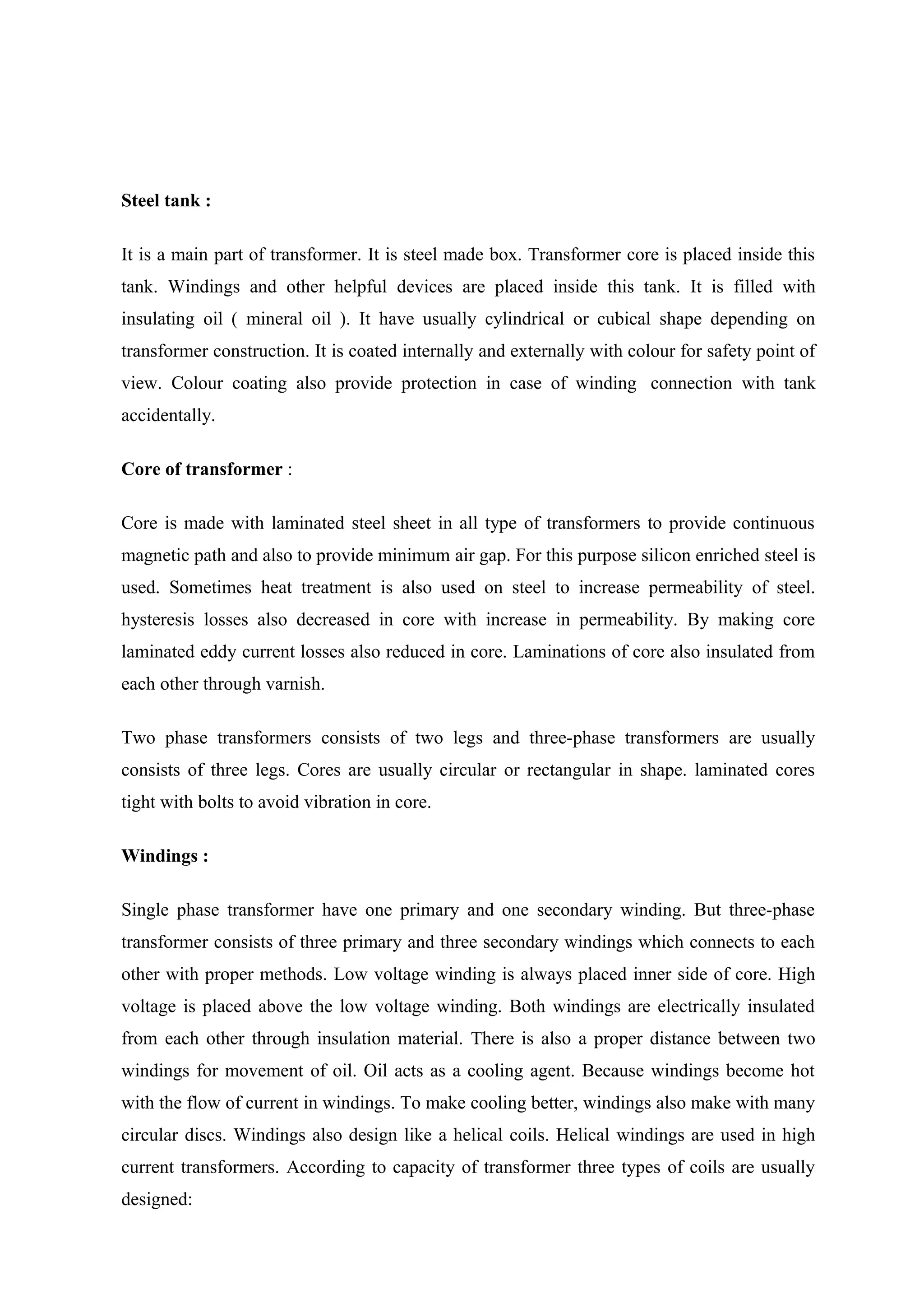 Steel tank :

It is a main part of transformer. It is steel made box. Transformer core is placed inside this tank. Windings and other helpful devices are placed inside this tank. It is filled with insulating oil ( mineral oil ). It have usually cylindrical or cubical shape depending on transformer construction. It is coated internally and externally with colour for safety point of view. Colour coating also provide protection in case of winding connection with tank accidentally.

Core of transformer :

Core is made with laminated steel sheet in all type of transformers to provide continuous magnetic path and also to provide minimum air gap. For this purpose silicon enriched steel is used. Sometimes heat treatment is also used on steel to increase permeability of steel. hysteresis losses also decreased in core with increase in permeability. By making core laminated eddy current losses also reduced in core. Laminations of core also insulated from each other through varnish.

Two phase transformers consists of two legs and three-phase transformers are usually consists of three legs. Cores are usually circular or rectangular in shape. laminated cores tight with bolts to avoid vibration in core.

Windings :

Single phase transformer have one primary and one secondary winding. But three-phase transformer consists of three primary and three secondary windings which connects to each other with proper methods. Low voltage winding is always placed inner side of core. High voltage is placed above the low voltage winding. Both windings are electrically insulated from each other through insulation material. There is also a proper distance between two windings for movement of oil. Oil acts as a cooling agent. Because windings become hot with the flow of current in windings. To make cooling better, windings also make with many circular discs. Windings also design like a helical coils. Helical windings are used in high current transformers. According to capacity of transformer three types of coils are usually designed: